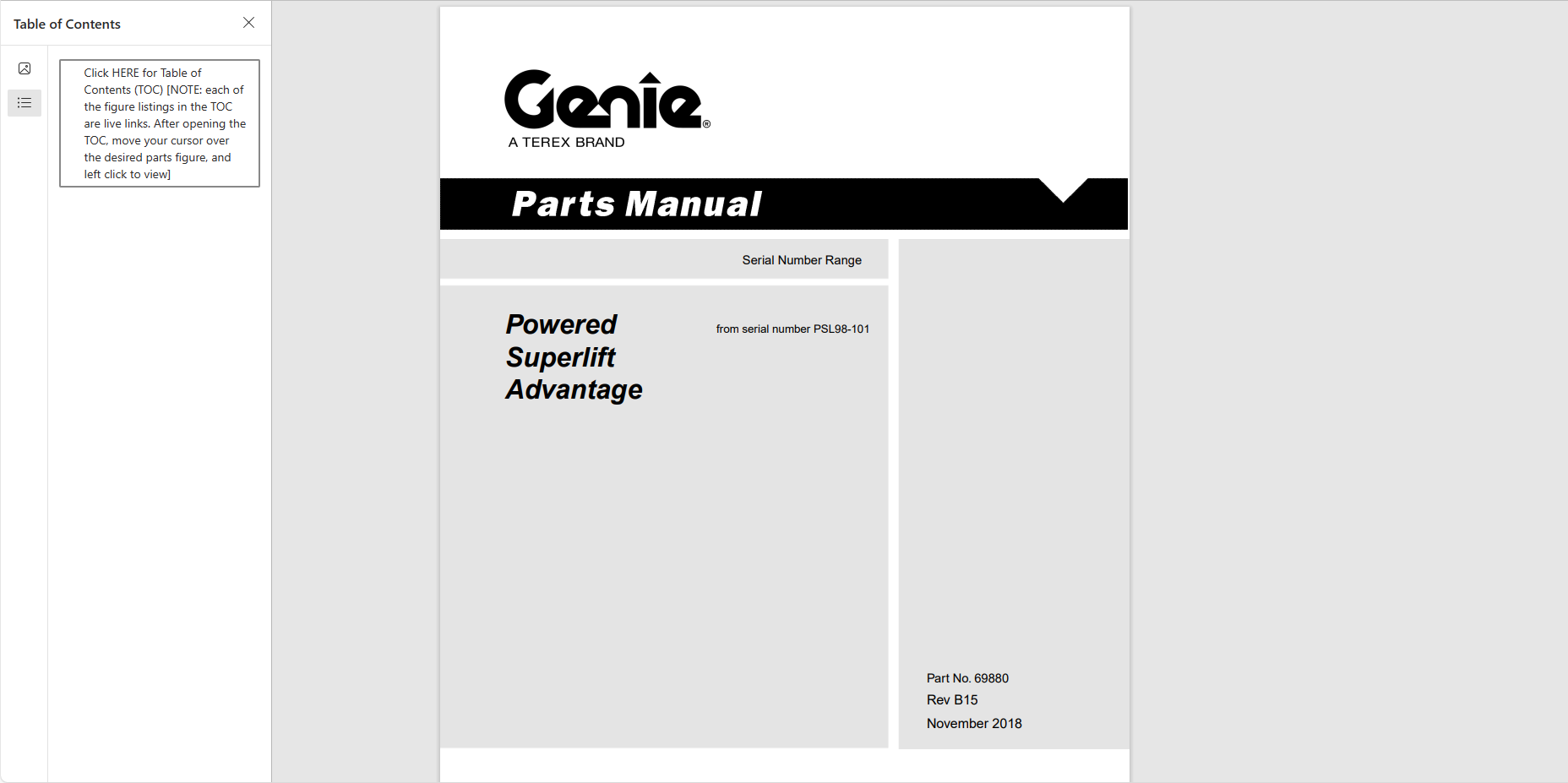 Table of Contents

Click HERE for Table of Contents (TOC) [NOTE: each of the figure listings in the TOC are live links. After opening the TOC, move your cursor over the desired parts figure, and left click to view]

Genie®
A TEREX BRAND

Parts Manual

Serial Number Range

Powered Superlift Advantage

from serial number PSL98-101

Part No. 69880
Rev B15
November 2018